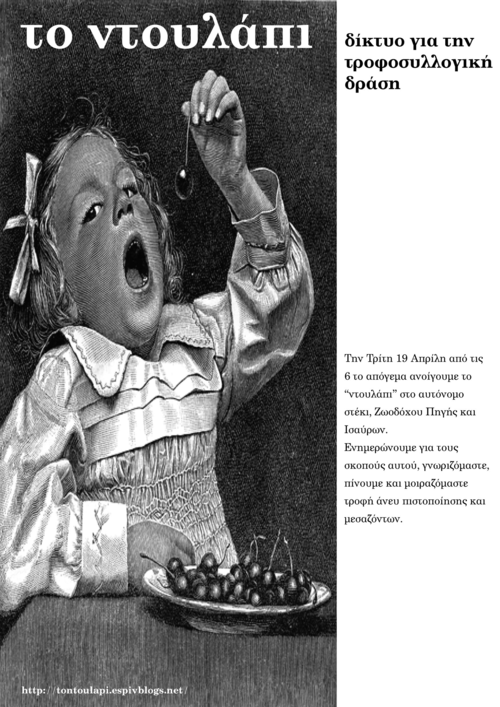 το ντουλάπι

δίκτυο για την τροφοσυλλογική δράση

Την Τρίτη 19 Απρίλη από τις 6 το απόγεμα ανοίγουμε το "ντουλάπι" στο αυτόνομο στέκι, Ζωοδόχου Πηγής και Ισαύρων.
Ενημερώνουμε για τους σκοπούς αυτού, γνωριζόμαστε, πίνουμε και μοιραζόμαστε τροφή άνευ πιστοποίησης και μεσαζόντων.

http://tontoulapi.espivblogs.net/